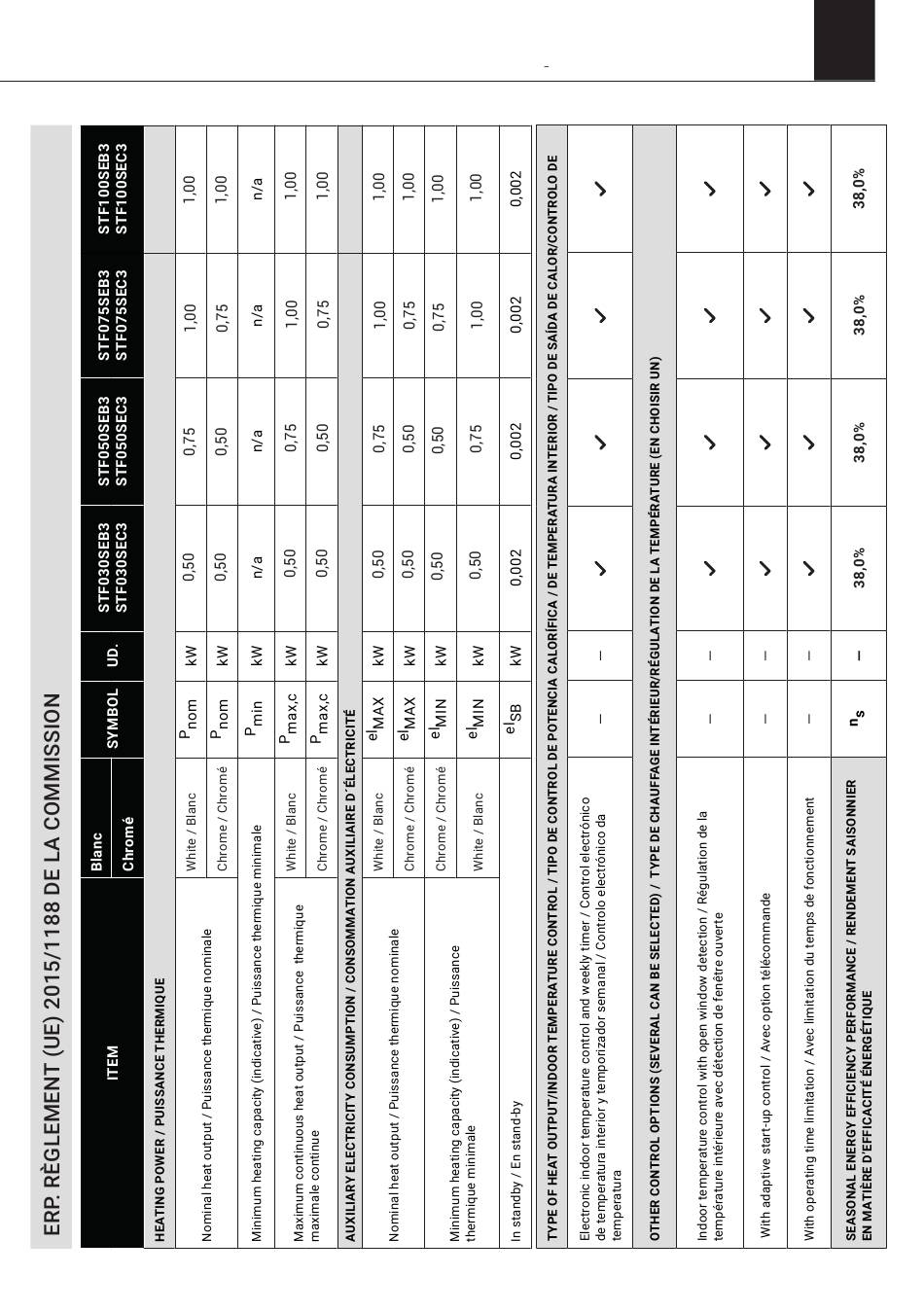 ERP. RÈGLEMENT (UE) 2015/1188 DE LA COMMISSION

| ITEM | Blanc / Chromé | SYMBOL | UD. | STF030SEB3 STF030SEC3 | STF050SEB3 STF050SEC3 | STF075SEB3 STF075SEC3 | STF100SEB3 STF100SEC3 |
|---|---|---|---|---|---|---|---|
| HEATING POWER / PUISSANCE THERMIQUE | | | | | | | |
| Nominal heat output / Puissance thermique nominale | White / Blanc | $P_{nom}$ | kW | 0,50 | 0,75 | 1,00 | 1,00 |
| | Chrome / Chromé | $P_{nom}$ | kW | 0,50 | 0,50 | 0,75 | 1,00 |
| Minimum heating capacity (indicative) / Puissance thermique minimale | | $P_{min}$ | kW | n/a | n/a | n/a | n/a |
| Maximum continuous heat output / Puissance thermique maximale continue | White / Blanc | $P_{max,c}$ | kW | 0,50 | 0,75 | 1,00 | 1,00 |
| | Chrome / Chromé | $P_{max,c}$ | kW | 0,50 | 0,50 | 0,75 | 1,00 |
| AUXILIARY ELECTRICITY CONSUMPTION / CONSOMMATION AUXILIAIRE D´ÉLECTRICITÉ | | | | | | | |
| Nominal heat output / Puissance thermique nominale | White / Blanc | $el_{MAX}$ | kW | 0,50 | 0,75 | 1,00 | 1,00 |
| | Chrome / Chromé | $el_{MAX}$ | kW | 0,50 | 0,50 | 0,75 | 1,00 |
| Minimum heating capacity (indicative) / Puissance thermique minimale | Chrome / Chromé | $el_{MIN}$ | kW | 0,50 | 0,50 | 0,75 | 1,00 |
| | White / Blanc | $el_{MIN}$ | kW | 0,50 | 0,75 | 1,00 | 1,00 |
| In standby / En stand-by | | $el_{SB}$ | kW | 0,002 | 0,002 | 0,002 | 0,002 |
| TYPE OF HEAT OUTPUT/INDOOR TEMPERATURE CONTROL / TIPO DE CONTROL DE POTENCIA CALORÍFICA / DE TEMPERATURA INTERIOR / TIPO DE SAÍDA DE CALOR/CONTROLO DE | | | | | | | |
| Electronic indoor temperature control and weekly timer / Control electrónico de temperatura interior y temporizador semanal / Controlo electrónico da temperatura | | – | – | ✓ | ✓ | ✓ | ✓ |
| OTHER CONTROL OPTIONS (SEVERAL CAN BE SELECTED) / TYPE DE CHAUFFAGE INTÉRIEUR/RÉGULATION DE LA TEMPÉRATURE (EN CHOISIR UN) | | | | | | | |
| Indoor temperature control with open window detection / Régulation de la température intérieure avec détection de fenêtre ouverte | | – | – | ✓ | ✓ | ✓ | ✓ |
| With adaptive start-up control / Avec option télécommande | | – | – | ✓ | ✓ | ✓ | ✓ |
| With operating time limitation / Avec limitation du temps de fonctionnement | | – | – | ✓ | ✓ | ✓ | ✓ |
| SEASONAL ENERGY EFFICIENCY PERFORMANCE / RENDEMENT SAISONNIER EN MATIÈRE D'EFFICACITÉ ÉNERGÉTIQUE | | $n_s$ | – | 38,0% | 38,0% | 38,0% | 38,0% |